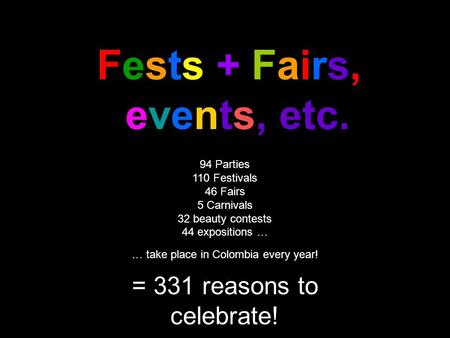 Fests + Fairs, events, etc.

94 Parties
110 Festivals
46 Fairs
5 Carnivals
32 beauty contests
44 expositions …

… take place in Colombia every year!

= 331 reasons to celebrate!